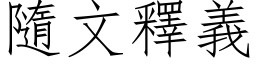 隨文釋義